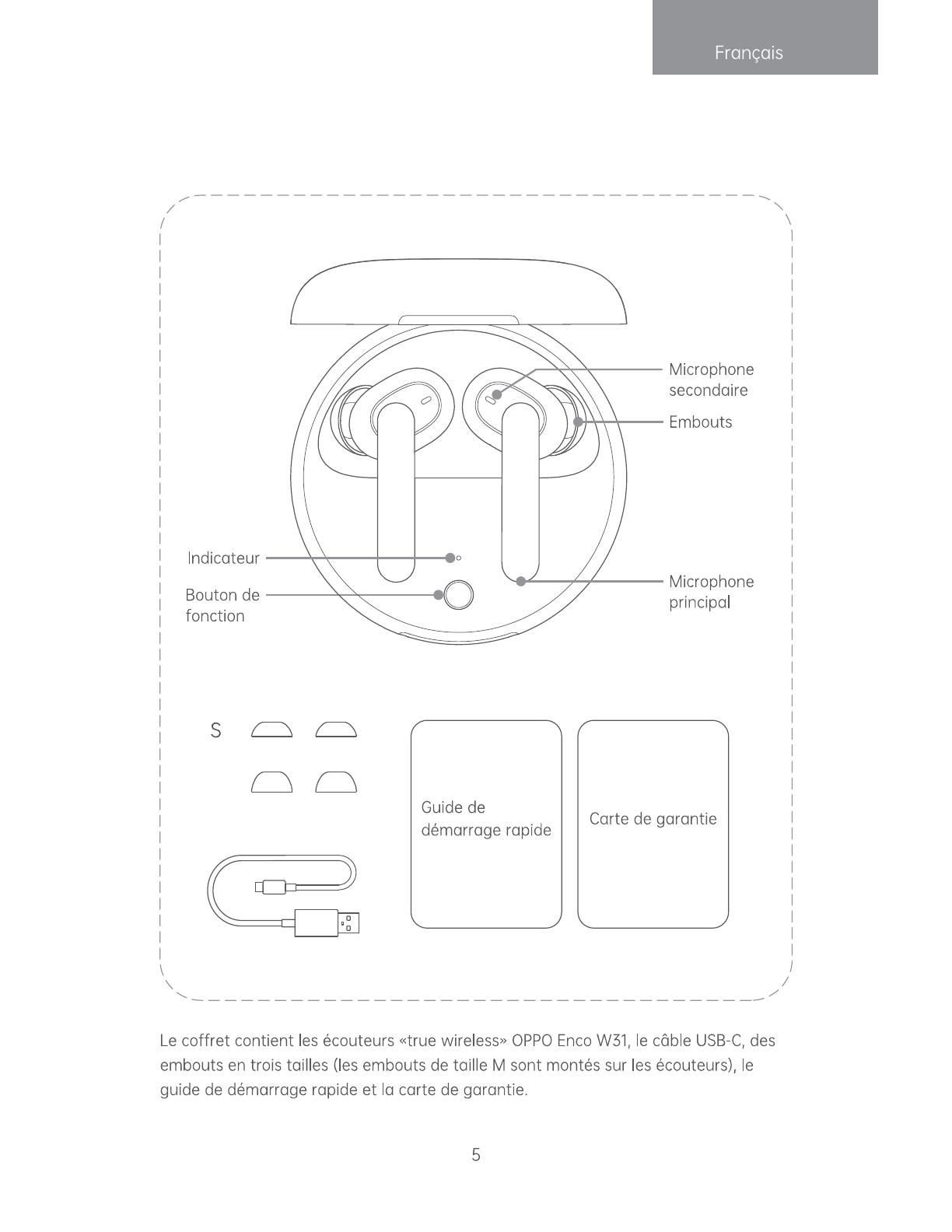 Français

Microphone secondaire

Embouts

Indicateur

Bouton de fonction

Microphone principal

S

Guide de démarrage rapide

Carte de garantie

Le coffret contient les écouteurs «true wireless» OPPO Enco W31, le câble USB-C, des embouts en trois tailles (les embouts de taille M sont montés sur les écouteurs), le guide de démarrage rapide et la carte de garantie.

5